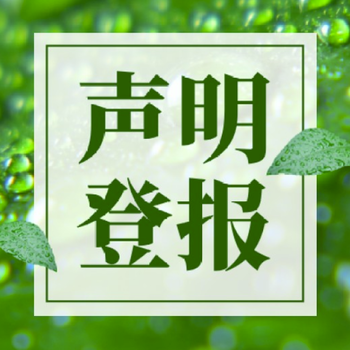 声明
登报